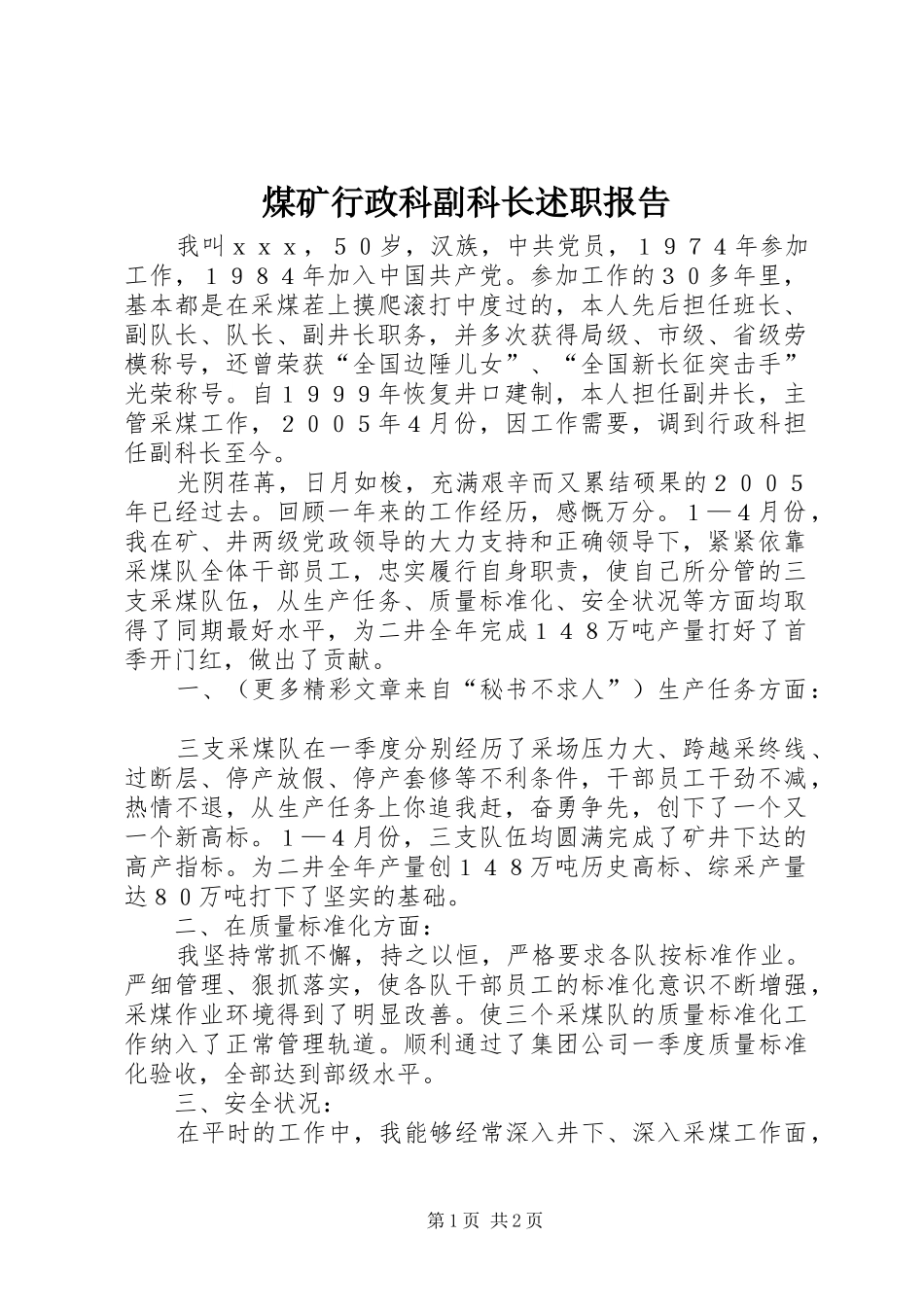 煤矿行政科副科长述职报告

我叫ｘｘｘ，５０岁，汉族，中共党员，１９７４年参加工作，１９８４年加入中国共产党。参加工作的３０多年里，基本都是在采煤茬上摸爬滚打中度过的，本人先后担任班长、副队长、队长、副井长职务，并多次获得局级、市级、省级劳模称号，还曾荣获“全国边陲儿女”、“全国新长征突击手”光荣称号。自１９９９年恢复井口建制，本人担任副井长，主管采煤工作，２００５年４月份，因工作需要，调到行政科担任副科长至今。

光阴荏苒，日月如梭，充满艰辛而又累结硕果的２００５年已经过去。回顾一年来的工作经历，感慨万分。１—４月份，我在矿、井两级党政领导的大力支持和正确领导下，紧紧依靠采煤队全体干部员工，忠实履行自身职责，使自己所分管的三支采煤队伍，从生产任务、质量标准化、安全状况等方面均取得了同期最好水平，为二井全年完成１４８万吨产量打好了首季开门红，做出了贡献。

一、（更多精彩文章来自“秘书不求人”）生产任务方面：

三支采煤队在一季度分别经历了采场压力大、跨越采终线、过断层、停产放假、停产套修等不利条件，干部员工干劲不减，热情不退，从生产任务上你追我赶，奋勇争先，创下了一个又一个新高标。１—４月份，三支队伍均圆满完成了矿井下达的高产指标。为二井全年产量创１４８万吨历史高标、综采产量达８０万吨打下了坚实的基础。

二、在质量标准化方面：

我坚持常抓不懈，持之以恒，严格要求各队按标准作业。严细管理、狠抓落实，使各队干部员工的标准化意识不断增强，采煤作业环境得到了明显改善。使三个采煤队的质量标准化工作纳入了正常管理轨道。顺利通过了集团公司一季度质量标准化验收，全部达到部级水平。

三、安全状况：

在平时的工作中，我能够经常深入井下、深入采煤工作面，

第1页 共2页